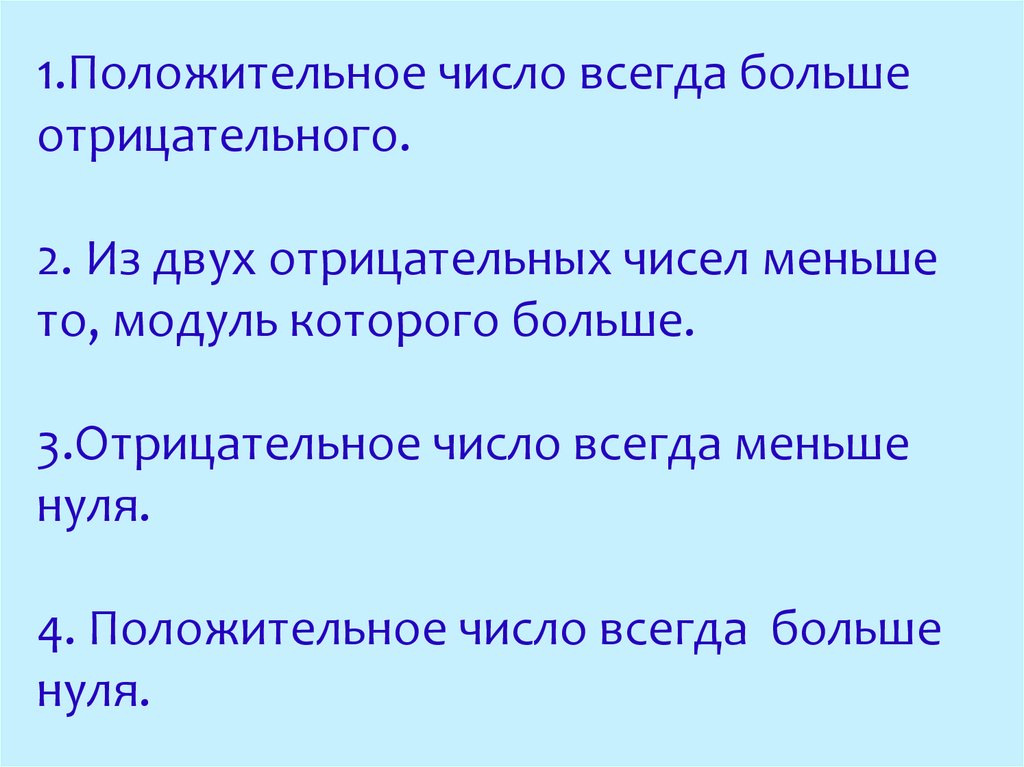 1.Положительное число всегда больше отрицательного.

2. Из двух отрицательных чисел меньше то, модуль которого больше.

3.Отрицательное число всегда меньше нуля.

4. Положительное число всегда больше нуля.